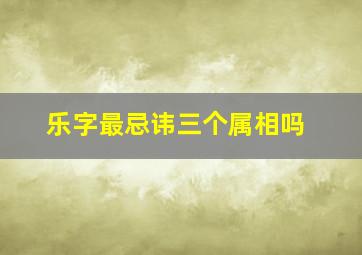 乐字最忌讳三个属相吗